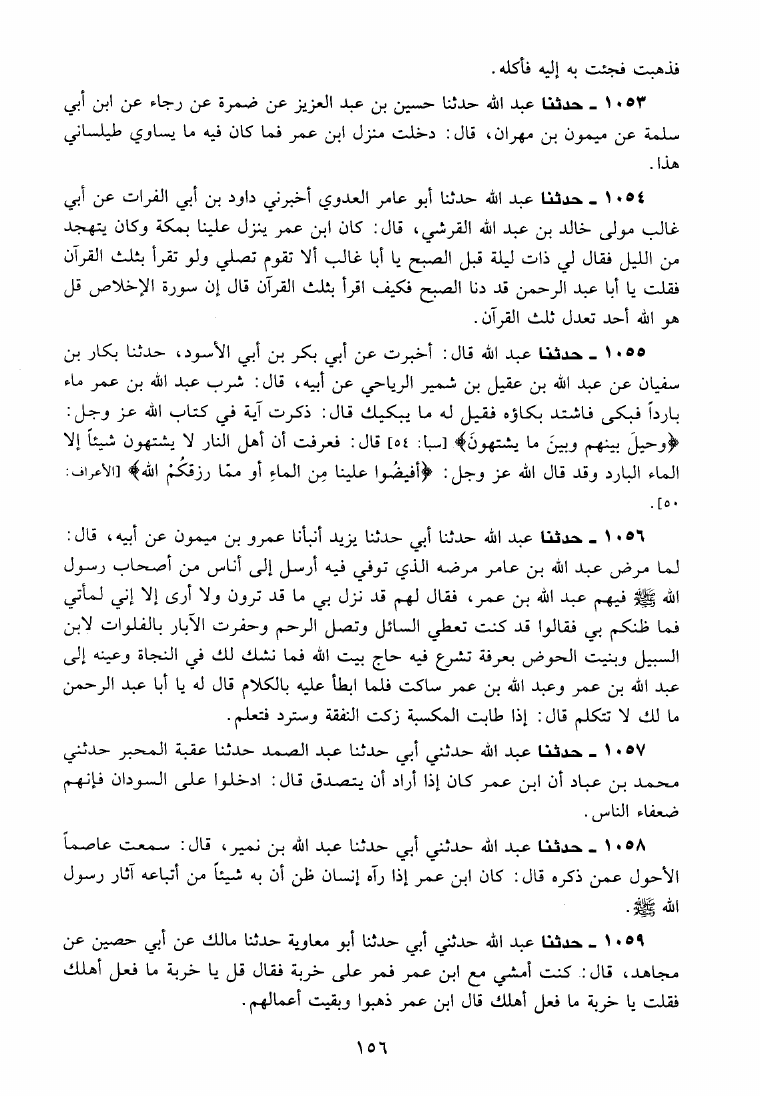 فذهبت فجئت به إليه فأكله.

١٠٥٣ ـ حدثنا عبد الله حدثنا حسين بن عبد العزيز عن ضمرة عن رجاء عن ابن أبي سلمة عن ميمون بن مهران، قال: دخلت منزل ابن عمر فما كان فيه ما يساوي طيلساني هذا.

١٠٥٤ ـ حدثنا عبد الله حدثنا أبو عامر العدوي أخبرني داود بن أبي الفرات عن أبي غالب مولى خالد بن عبد الله القرشي، قال: كان ابن عمر ينزل علينا بمكة وكان يتهجد من الليل فقال لي ذات ليلة قبل الصبح يا أبا غالب ألا تقوم تصلي ولو تقرأ بثلث القرآن فقلت يا أبا عبد الرحمن قد دنا الصبح فكيف اقرأ بثلث القرآن قال إن سورة الإخلاص قل هو الله أحد تعدل ثلث القرآن.

١٠٥٥ ـ حدثنا عبد الله قال: أخبرت عن أبي بكر بن أبي الأسود، حدثنا بكار بن سفيان عن عبد الله بن عقيل بن شمير الرياحي عن أبيه، قال: شرب عبد الله بن عمر ماء بارداً فبكى فاشتد بكاؤه فقيل له ما يبكيك قال: ذكرت آية في كتاب الله عز وجل: ﴿وحيلَ بينهم وبينَ ما يشتهونَ﴾ [سبأ: ٥٤] قال: فعرفت أن أهل النار لا يشتهون شيئاً إلا الماء البارد وقد قال الله عز وجل: ﴿أفيضُوا علينا مِن الماءِ أو ممّا رزقَكُمْ اللهُ﴾ [الأعراف: ٥٠].

١٠٥٦ ـ حدثنا عبد الله حدثنا أبي حدثنا يزيد أنبأنا عمرو بن ميمون عن أبيه، قال: لما مرض عبد الله بن عامر مرضه الذي توفي فيه أرسل إلى أناس من أصحاب رسول الله ﷺ فيهم عبد الله بن عمر، فقال لهم قد نزل بي ما قد ترون ولا أرى إلا إني لمأتي فما ظنكم بي فقالوا قد كنت تعطي السائل وتصل الرحم وحفرت الآبار بالفلوات لابن السبيل وبنيت الحوض بعرفة تشرع فيه حاج بيت الله فما نشك لك في النجاة وعينه إلى عبد الله بن عمر وعبد الله بن عمر ساكت فلما ابطأ عليه بالكلام قال له يا أبا عبد الرحمن ما لك لا تتكلم قال: إذا طابت المكسبة زكت النفقة وسترد فتعلم.

١٠٥٧ ـ حدثنا عبد الله حدثني أبي حدثنا عبد الصمد حدثنا عقبة المحبر حدثني محمد بن عباد أن ابن عمر كان إذا أراد أن يتصدق قال: ادخلوا على السودان فإنهم ضعفاء الناس.

١٠٥٨ ـ حدثنا عبد الله حدثني أبي حدثنا عبد الله بن نمير، قال: سمعت عاصماً الأحول عمن ذكره قال: كان ابن عمر إذا رآه إنسان ظن أن به شيئاً من أتباعه آثار رسول الله ﷺ.

١٠٥٩ ـ حدثنا عبد الله حدثني أبي حدثنا أبو معاوية حدثنا مالك عن أبي حصين عن مجاهد، قال: كنت أمشي مع ابن عمر فمر على خربة فقال قل يا خربة ما فعل أهلك فقلت يا خربة ما فعل أهلك قال ابن عمر ذهبوا وبقيت أعمالهم.

١٥٦